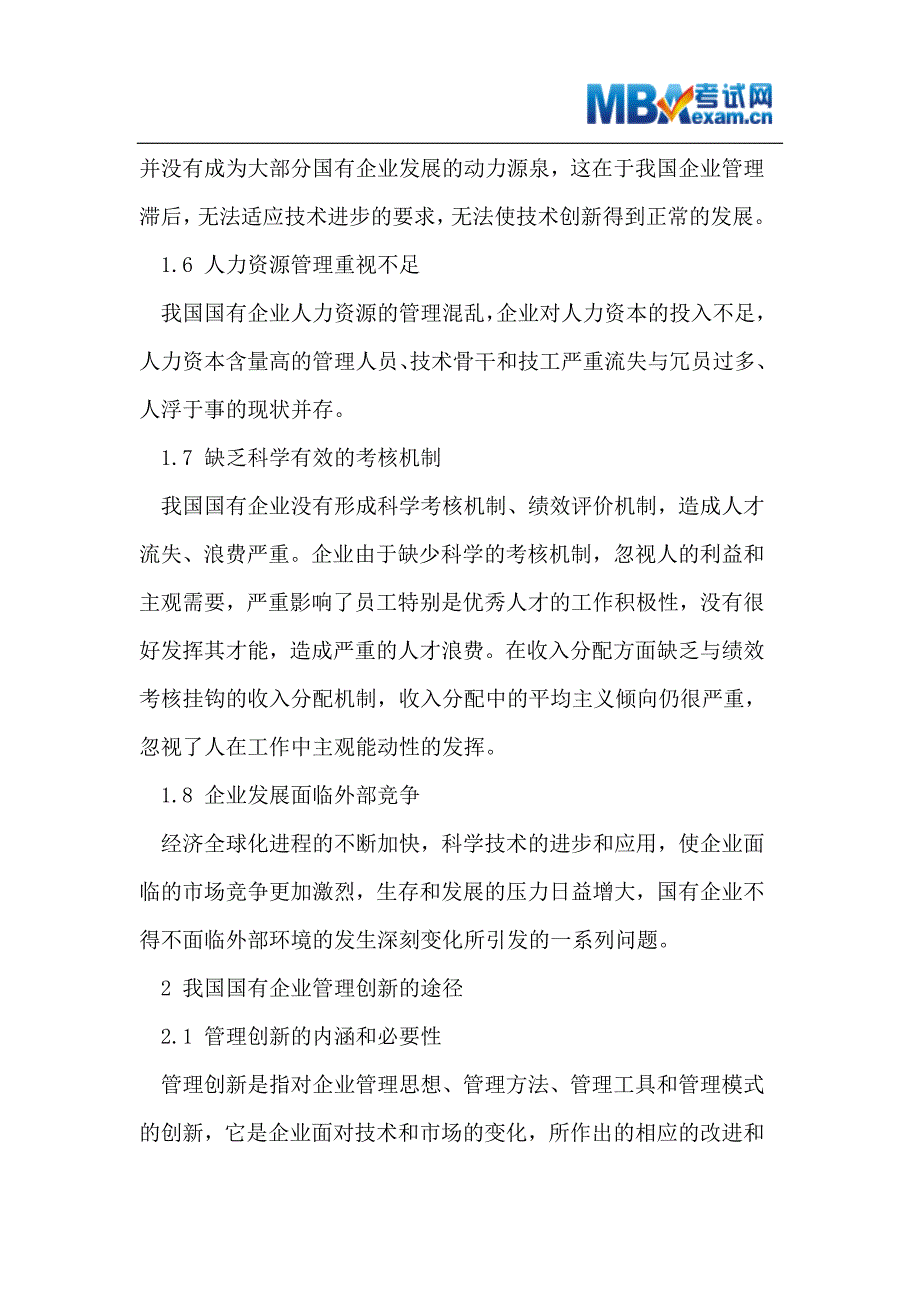 MBA考试网 exam.cn

并没有成为大部分国有企业发展的动力源泉，这在于我国企业管理滞后，无法适应技术进步的要求，无法使技术创新得到正常的发展。

1.6 人力资源管理重视不足

我国国有企业人力资源的管理混乱，企业对人力资本的投入不足，人力资本含量高的管理人员、技术骨干和技工严重流失与冗员过多、人浮于事的现状并存。

1.7 缺乏科学有效的考核机制

我国国有企业没有形成科学考核机制、绩效评价机制，造成人才流失、浪费严重。企业由于缺少科学的考核机制，忽视人的利益和主观需要，严重影响了员工特别是优秀人才的工作积极性，没有很好发挥其才能，造成严重的人才浪费。在收入分配方面缺乏与绩效考核挂钩的收入分配机制，收入分配中的平均主义倾向仍很严重，忽视了人在工作中主观能动性的发挥。

1.8 企业发展面临外部竞争

经济全球化进程的不断加快，科学技术的进步和应用，使企业面临的市场竞争更加激烈，生存和发展的压力日益增大，国有企业不得不面临外部环境的发生深刻变化所引发的一系列问题。

2 我国国有企业管理创新的途径

2.1 管理创新的内涵和必要性

管理创新是指对企业管理思想、管理方法、管理工具和管理模式的创新，它是企业面对技术和市场的变化，所作出的相应的改进和